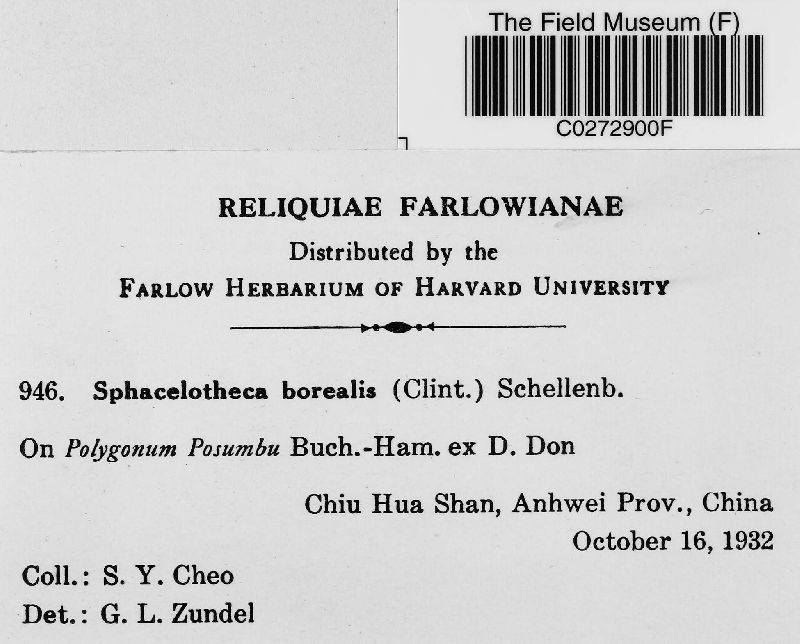 The Field Museum (F)

C0272900F

RELIQUIAE FARLOWIANAE

Distributed by the

FARLOW HERBARIUM OF HARVARD UNIVERSITY

946. Sphacelotheca borealis (Clint.) Schellenb.

On Polygonum Posumbu Buch.-Ham. ex D. Don

Chiu Hua Shan, Anhwei Prov., China
October 16, 1932

Coll.: S. Y. Cheo
Det.: G. L. Zundel